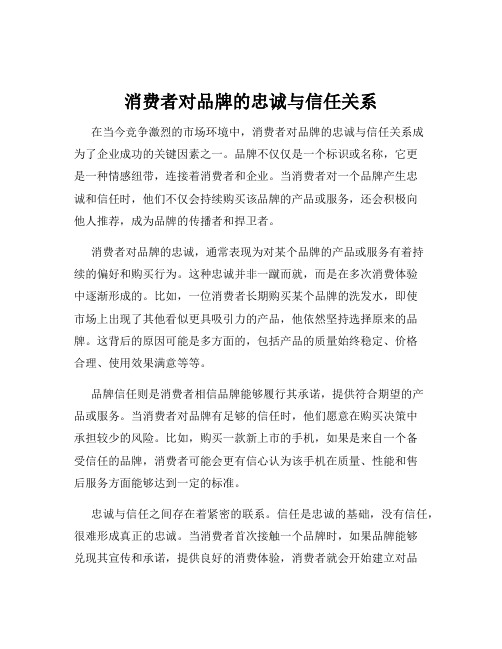 消费者对品牌的忠诚与信任关系

在当今竞争激烈的市场环境中，消费者对品牌的忠诚与信任关系成为了企业成功的关键因素之一。品牌不仅仅是一个标识或名称，它更是一种情感纽带，连接着消费者和企业。当消费者对一个品牌产生忠诚和信任时，他们不仅会持续购买该品牌的产品或服务，还会积极向他人推荐，成为品牌的传播者和捍卫者。

消费者对品牌的忠诚，通常表现为对某个品牌的产品或服务有着持续的偏好和购买行为。这种忠诚并非一蹴而就，而是在多次消费体验中逐渐形成的。比如，一位消费者长期购买某个品牌的洗发水，即使市场上出现了其他看似更具吸引力的产品，他依然坚持选择原来的品牌。这背后的原因可能是多方面的，包括产品的质量始终稳定、价格合理、使用效果满意等等。

品牌信任则是消费者相信品牌能够履行其承诺，提供符合期望的产品或服务。当消费者对品牌有足够的信任时，他们愿意在购买决策中承担较少的风险。比如，购买一款新上市的手机，如果是来自一个备受信任的品牌，消费者可能会更有信心认为该手机在质量、性能和售后服务方面能够达到一定的标准。

忠诚与信任之间存在着紧密的联系。信任是忠诚的基础，没有信任，很难形成真正的忠诚。当消费者首次接触一个品牌时，如果品牌能够兑现其宣传和承诺，提供良好的消费体验，消费者就会开始建立对品